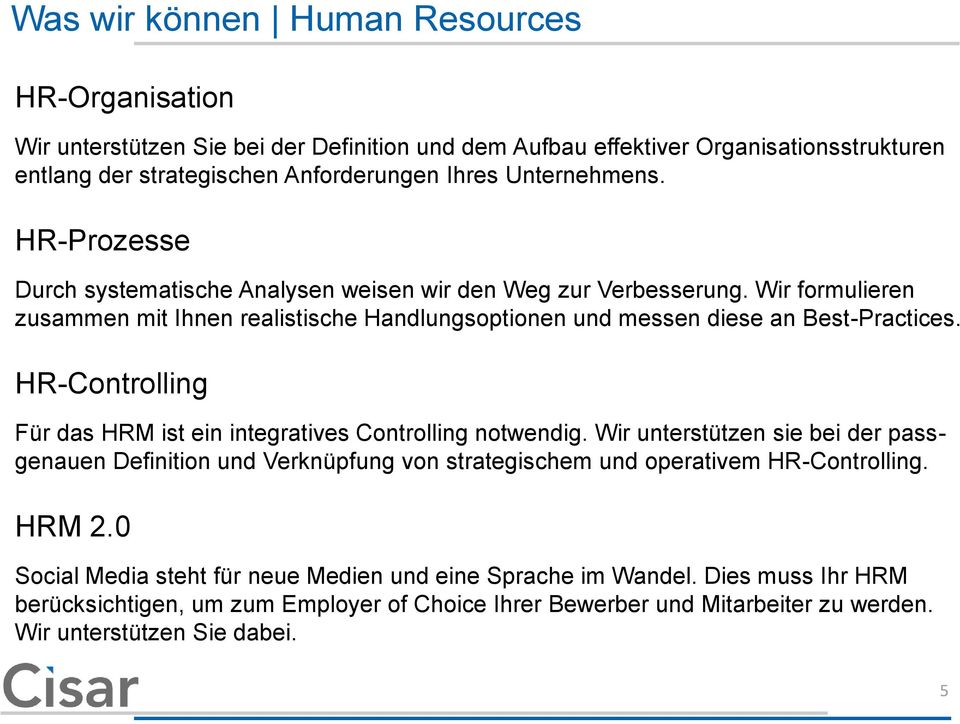 Was wir können | Human Resources

HR-Organisation

Wir unterstützen Sie bei der Definition und dem Aufbau effektiver Organisationsstrukturen entlang der strategischen Anforderungen Ihres Unternehmens.

HR-Prozesse

Durch systematische Analysen weisen wir den Weg zur Verbesserung. Wir formulieren zusammen mit Ihnen realistische Handlungsoptionen und messen diese an Best-Practices.

HR-Controlling

Für das HRM ist ein integratives Controlling notwendig. Wir unterstützen sie bei der passgenauen Definition und Verknüpfung von strategischem und operativem HR-Controlling.

HRM 2.0

Social Media steht für neue Medien und eine Sprache im Wandel. Dies muss Ihr HRM berücksichtigen, um zum Employer of Choice Ihrer Bewerber und Mitarbeiter zu werden. Wir unterstützen Sie dabei.

Cisar

5